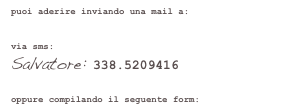 puoi aderire inviando una mail a:

via sms:

Salvatore: 338.5209416

oppure compilando il seguente form: